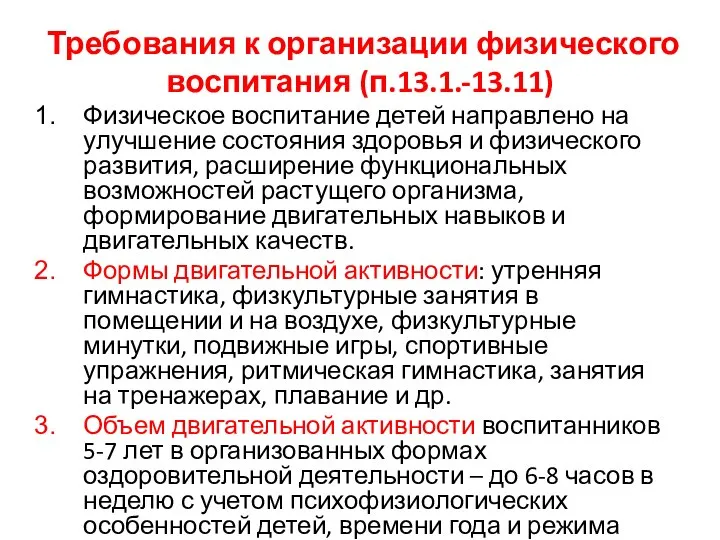 Требования к организации физического воспитания (п.13.1.-13.11)

1. Физическое воспитание детей направлено на улучшение состояния здоровья и физического развития, расширение функциональных возможностей растущего организма, формирование двигательных навыков и двигательных качеств.

2. Формы двигательной активности: утренняя гимнастика, физкультурные занятия в помещении и на воздухе, физкультурные минутки, подвижные игры, спортивные упражнения, ритмическая гимнастика, занятия на тренажерах, плавание и др.

3. Объем двигательной активности воспитанников 5-7 лет в организованных формах оздоровительной деятельности – до 6-8 часов в неделю с учетом психофизиологических особенностей детей, времени года и режима